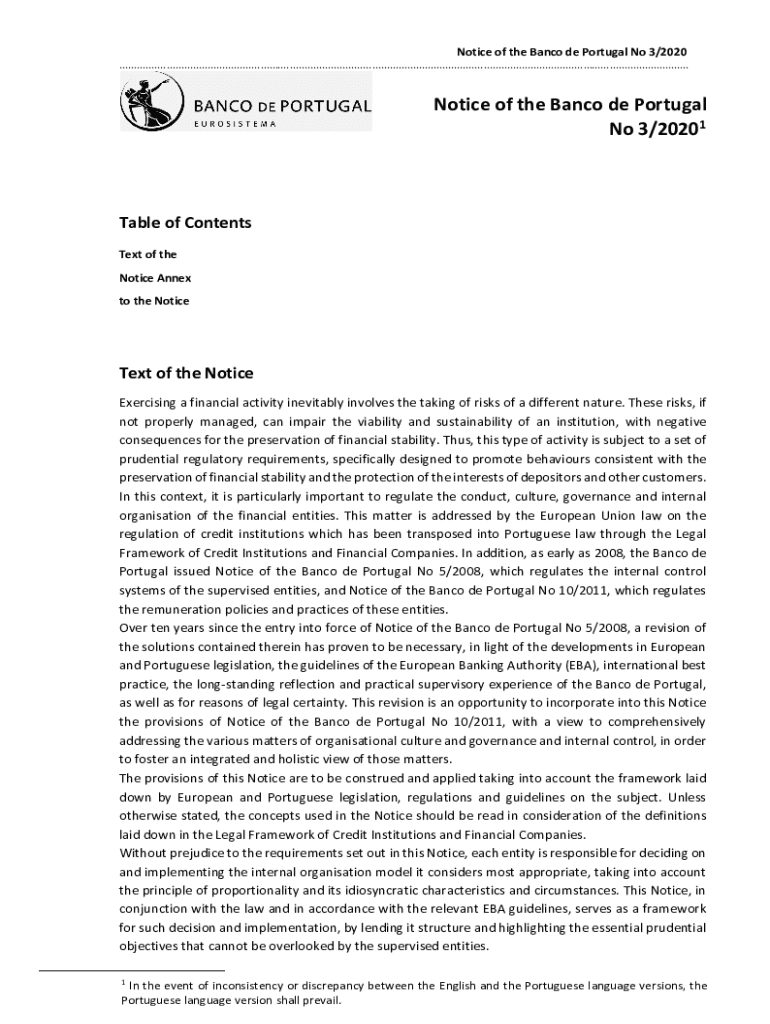 Notice of the Banco de Portugal No 3/2020

BANCO DE PORTUGAL
EUROSISTEMA

Notice of the Banco de Portugal No 3/2020$^1$

Table of Contents

Text of the

Notice Annex

to the Notice

Text of the Notice

Exercising a financial activity inevitably involves the taking of risks of a different nature. These risks, if not properly managed, can impair the viability and sustainability of an institution, with negative consequences for the preservation of financial stability. Thus, this type of activity is subject to a set of prudential regulatory requirements, specifically designed to promote behaviours consistent with the preservation of financial stability and the protection of the interests of depositors and other customers. In this context, it is particularly important to regulate the conduct, culture, governance and internal organisation of the financial entities. This matter is addressed by the European Union law on the regulation of credit institutions which has been transposed into Portuguese law through the Legal Framework of Credit Institutions and Financial Companies. In addition, as early as 2008, the Banco de Portugal issued Notice of the Banco de Portugal No 5/2008, which regulates the internal control systems of the supervised entities, and Notice of the Banco de Portugal No 10/2011, which regulates the remuneration policies and practices of these entities.
Over ten years since the entry into force of Notice of the Banco de Portugal No 5/2008, a revision of the solutions contained therein has proven to be necessary, in light of the developments in European and Portuguese legislation, the guidelines of the European Banking Authority (EBA), international best practice, the long-standing reflection and practical supervisory experience of the Banco de Portugal, as well as for reasons of legal certainty. This revision is an opportunity to incorporate into this Notice the provisions of Notice of the Banco de Portugal No 10/2011, with a view to comprehensively addressing the various matters of organisational culture and governance and internal control, in order to foster an integrated and holistic view of those matters.
The provisions of this Notice are to be construed and applied taking into account the framework laid down by European and Portuguese legislation, regulations and guidelines on the subject. Unless otherwise stated, the concepts used in the Notice should be read in consideration of the definitions laid down in the Legal Framework of Credit Institutions and Financial Companies.
Without prejudice to the requirements set out in this Notice, each entity is responsible for deciding on and implementing the internal organisation model it considers most appropriate, taking into account the principle of proportionality and its idiosyncratic characteristics and circumstances. This Notice, in conjunction with the law and in accordance with the relevant EBA guidelines, serves as a framework for such decision and implementation, by lending it structure and highlighting the essential prudential objectives that cannot be overlooked by the supervised entities.

$^1$ In the event of inconsistency or discrepancy between the English and the Portuguese language versions, the Portuguese language version shall prevail.